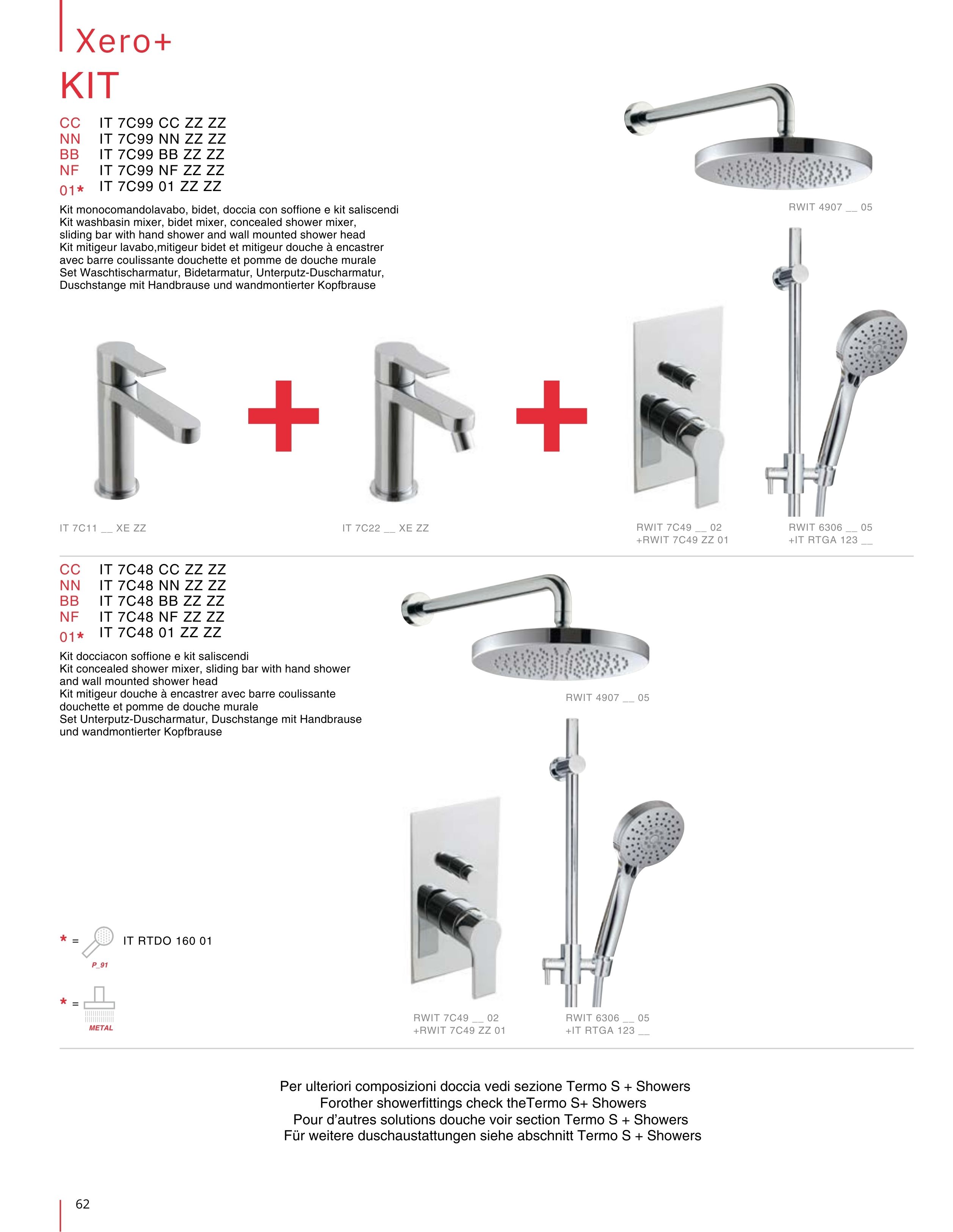 Xero+
KIT

CC IT 7C99 CC ZZ ZZ
NN IT 7C99 NN ZZ ZZ
BB IT 7C99 BB ZZ ZZ
NF IT 7C99 NF ZZ ZZ
01* IT 7C99 01 ZZ ZZ

Kit monocomandolavabo, bidet, doccia con soffione e kit saliscendi
Kit washbasin mixer, bidet mixer, concealed shower mixer, sliding bar with hand shower and wall mounted shower head
Kit mitigeur lavabo,mitigeur bidet et mitigeur douche à encastrer avec barre coulissante douchette et pomme de douche murale
Set Waschtischarmatur, Bidetarmatur, Unterputz-Duscharmatur, Duschstange mit Handbrause und wandmontierter Kopfbrause

RWIT 4907 __ 05

IT 7C11 __ XE ZZ

IT 7C22 __ XE ZZ

RWIT 7C49 __ 02
+RWIT 7C49 ZZ 01

RWIT 6306 __ 05
+IT RTGA 123 __

CC IT 7C48 CC ZZ ZZ
NN IT 7C48 NN ZZ ZZ
BB IT 7C48 BB ZZ ZZ
NF IT 7C48 NF ZZ ZZ
01* IT 7C48 01 ZZ ZZ

Kit docciacon soffione e kit saliscendi
Kit concealed shower mixer, sliding bar with hand shower and wall mounted shower head
Kit mitigeur douche à encastrer avec barre coulissante douchette et pomme de douche murale
Set Unterputz-Duscharmatur, Duschstange mit Handbrause und wandmontierter Kopfbrause

RWIT 4907 __ 05

* = IT RTDO 160 01
P_91

* =
METAL

RWIT 7C49 __ 02
+RWIT 7C49 ZZ 01

RWIT 6306 __ 05
+IT RTGA 123 __

Per ulteriori composizioni doccia vedi sezione Termo S + Showers
Forother showerfittings check theTermo S+ Showers
Pour d'autres solutions douche voir section Termo S + Showers
Für weitere duschaustattungen siehe abschnitt Termo S + Showers

62